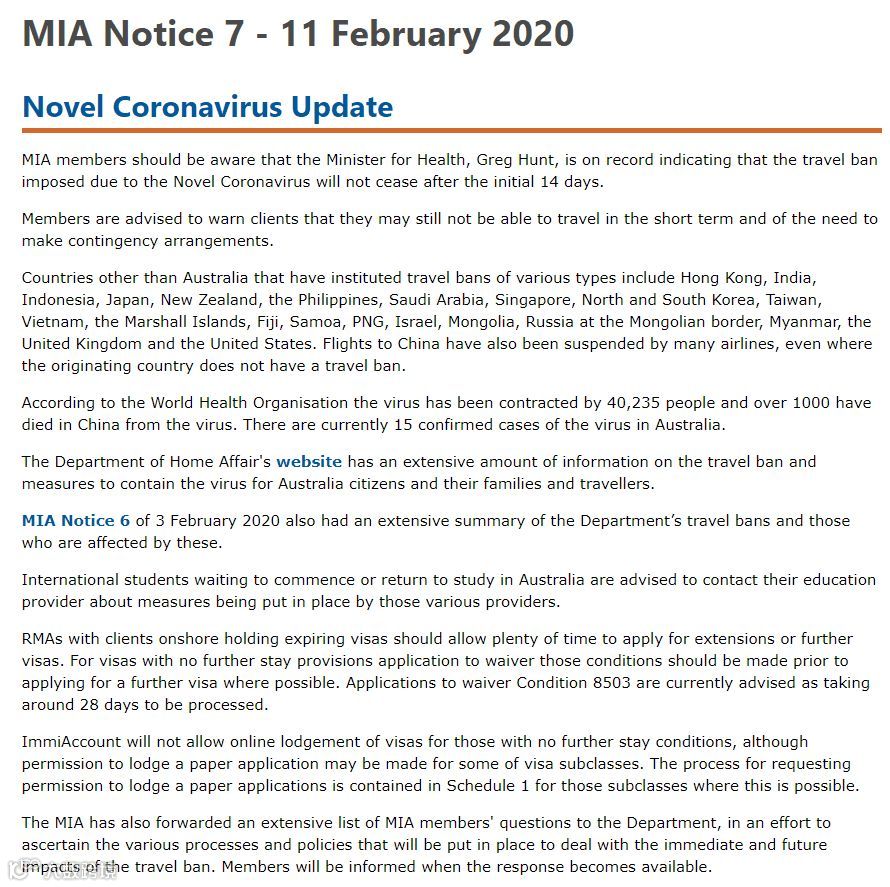 MIA Notice 7 - 11 February 2020

Novel Coronavirus Update

MIA members should be aware that the Minister for Health, Greg Hunt, is on record indicating that the travel ban imposed due to the Novel Coronavirus will not cease after the initial 14 days.

Members are advised to warn clients that they may still not be able to travel in the short term and of the need to make contingency arrangements.

Countries other than Australia that have instituted travel bans of various types include Hong Kong, India, Indonesia, Japan, New Zealand, the Philippines, Saudi Arabia, Singapore, North and South Korea, Taiwan, Vietnam, the Marshall Islands, Fiji, Samoa, PNG, Israel, Mongolia, Russia at the Mongolian border, Myanmar, the United Kingdom and the United States. Flights to China have also been suspended by many airlines, even where the originating country does not have a travel ban.

According to the World Health Organisation the virus has been contracted by 40,235 people and over 1000 have died in China from the virus. There are currently 15 confirmed cases of the virus in Australia.

The Department of Home Affair's website has an extensive amount of information on the travel ban and measures to contain the virus for Australia citizens and their families and travellers.

MIA Notice 6 of 3 February 2020 also had an extensive summary of the Department's travel bans and those who are affected by these.

International students waiting to commence or return to study in Australia are advised to contact their education provider about measures being put in place by those various providers.

RMAs with clients onshore holding expiring visas should allow plenty of time to apply for extensions or further visas. For visas with no further stay provisions application to waiver those conditions should be made prior to applying for a further visa where possible. Applications to waiver Condition 8503 are currently advised as taking around 28 days to be processed.

ImmiAccount will not allow online lodgement of visas for those with no further stay conditions, although permission to lodge a paper application may be made for some of visa subclasses. The process for requesting permission to lodge a paper applications is contained in Schedule 1 for those subclasses where this is possible.

The MIA has also forwarded an extensive list of MIA members' questions to the Department, in an effort to ascertain the various processes and policies that will be put in place to deal with the immediate and future impacts of the travel ban. Members will be informed when the response becomes available.